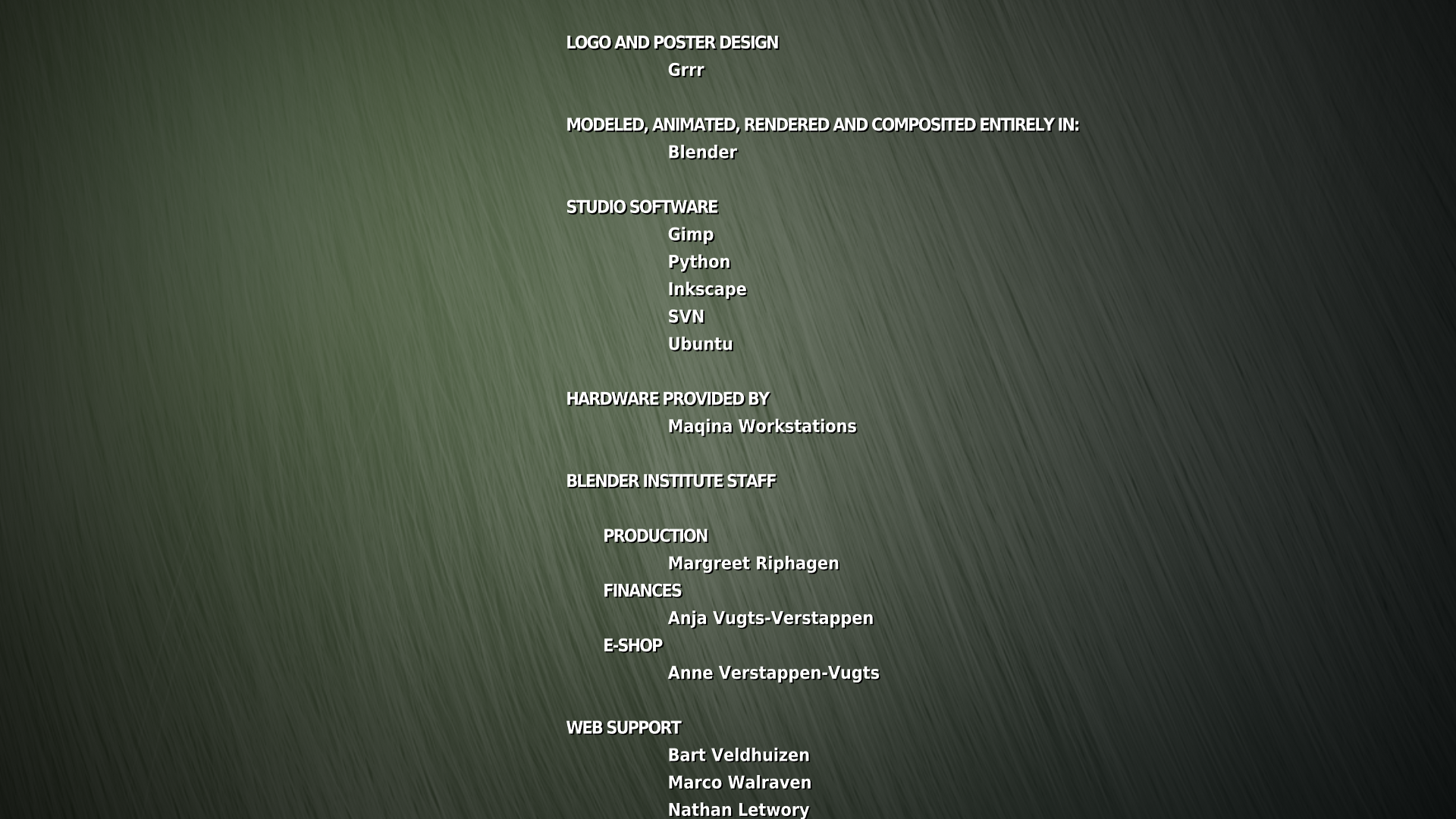 LOGO AND POSTER DESIGN
Grrr

MODELED, ANIMATED, RENDERED AND COMPOSITED ENTIRELY IN:
Blender

STUDIO SOFTWARE
Gimp
Python
Inkscape
SVN
Ubuntu

HARDWARE PROVIDED BY
Maqina Workstations

BLENDER INSTITUTE STAFF

PRODUCTION
Margreet Riphagen
FINANCES
Anja Vugts-Verstappen
E-SHOP
Anne Verstappen-Vugts

WEB SUPPORT
Bart Veldhuizen
Marco Walraven
Nathan Letwory